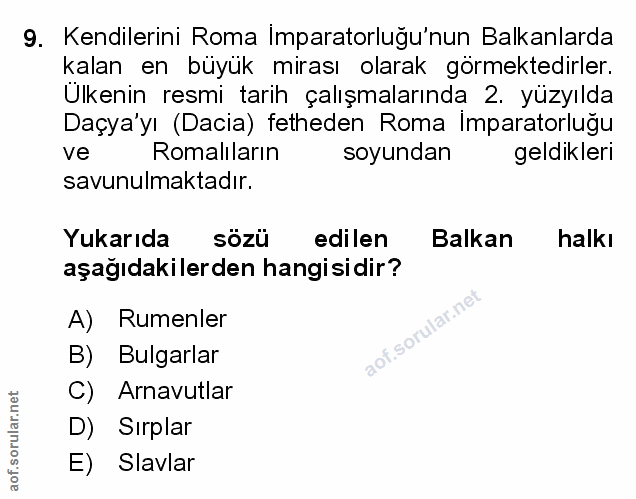 9. Kendilerini Roma İmparatorluğu'nun Balkanlarda kalan en büyük mirası olarak görmektedirler. Ülkenin resmi tarih çalışmalarında 2. yüzyılda Daçya'yı (Dacia) fetheden Roma İmparatorluğu ve Romalıların soyundan geldikleri savunulmaktadır.

Yukarıda sözü edilen Balkan halkı aşağıdakilerden hangisidir?

A) Rumenler
B) Bulgarlar
C) Arnavutlar
D) Sırplar
E) Slavlar

aof.sorular.net